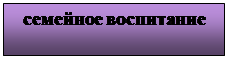 семейное воспитание